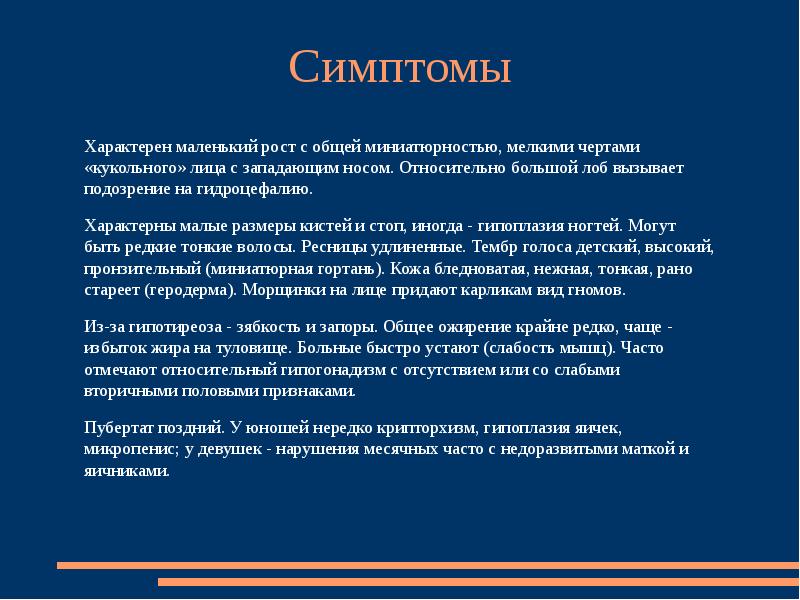 Симптомы

Характерен маленький рост с общей миниатюрностью, мелкими чертами «кукольного» лица с западающим носом. Относительно большой лоб вызывает подозрение на гидроцефалию.

Характерны малые размеры кистей и стоп, иногда - гипоплазия ногтей. Могут быть редкие тонкие волосы. Ресницы удлиненные. Тембр голоса детский, высокий, пронзительный (миниатюрная гортань). Кожа бледноватая, нежная, тонкая, рано стареет (геродерма). Морщинки на лице придают карликам вид гномов.

Из-за гипотиреоза - зябкость и запоры. Общее ожирение крайне редко, чаще - избыток жира на туловище. Больные быстро устают (слабость мышц). Часто отмечают относительный гипогонадизм с отсутствием или со слабыми вторичными половыми признаками.

Пубертат поздний. У юношей нередко крипторхизм, гипоплазия яичек, микропенис; у девушек - нарушения месячных часто с недоразвитыми маткой и яичниками.